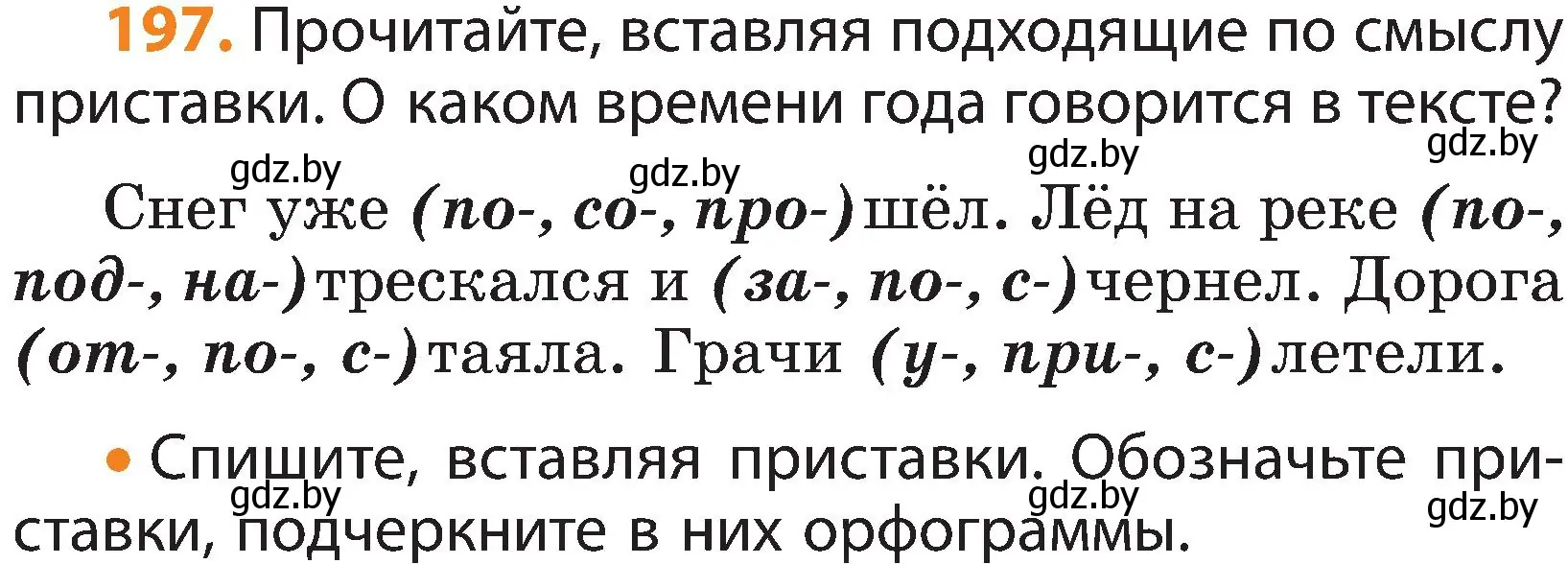 197. Прочитайте, вставляя подходящие по смыслу приставки. О каком времени года говорится в тексте?

gdz.by gdz.by gdz.by gdz.by

Снег уже (по-, со-, про-)шёл. Лёд на реке (по-, под-, на-)трескался и (за-, по-, с-)чернел. Дорога (от-, по-, с-)таяла. Грачи (у-, при-, с-)летели.

• Спишите, вставляя приставки. Обозначьте приставки, подчеркните в них орфограммы.

gdz.by gdz.by gdz.by